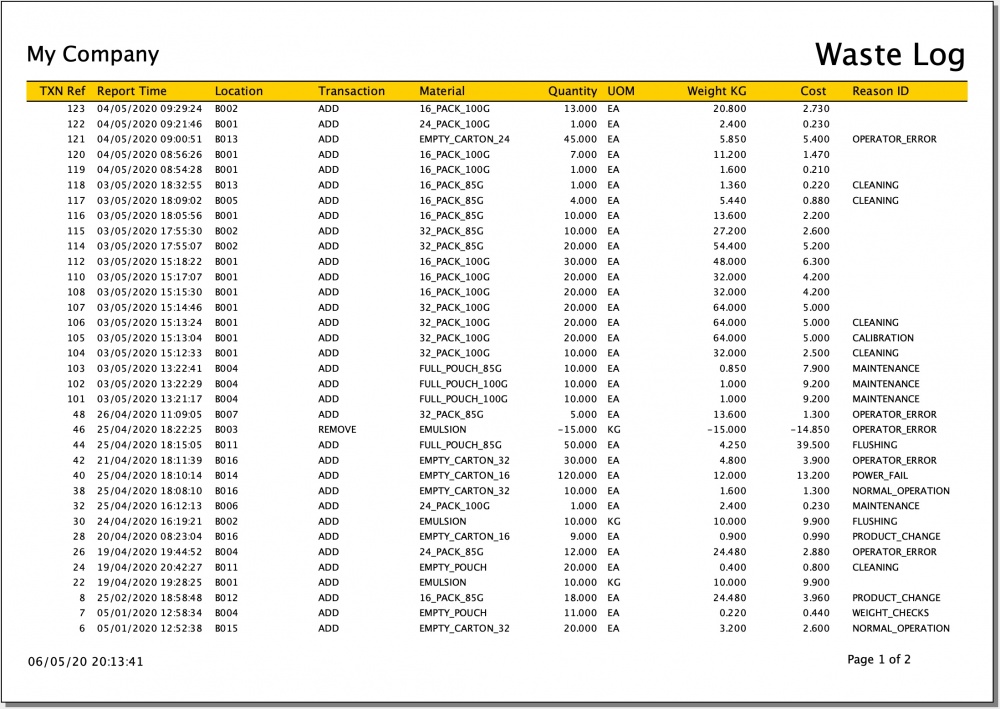 My Company

Waste Log

| TXN Ref | Report Time | Location | Transaction | Material | Quantity | UOM | Weight KG | Cost | Reason ID |
|---|---|---|---|---|---|---|---|---|---|
| 123 | 04/05/2020 09:29:24 | B002 | ADD | 16_PACK_100G | 13.000 | EA | 20.800 | 2.730 | |
| 122 | 04/05/2020 09:21:46 | B001 | ADD | 24_PACK_100G | 1.000 | EA | 2.400 | 0.230 | |
| 121 | 04/05/2020 09:00:51 | B013 | ADD | EMPTY_CARTON_24 | 45.000 | EA | 5.850 | 5.400 | OPERATOR_ERROR |
| 120 | 04/05/2020 08:56:26 | B001 | ADD | 16_PACK_100G | 7.000 | EA | 11.200 | 1.470 | |
| 119 | 04/05/2020 08:54:28 | B001 | ADD | 16_PACK_100G | 1.000 | EA | 1.600 | 0.210 | |
| 118 | 03/05/2020 18:32:55 | B013 | ADD | 16_PACK_85G | 1.000 | EA | 1.360 | 0.220 | CLEANING |
| 117 | 03/05/2020 18:09:02 | B005 | ADD | 16_PACK_85G | 4.000 | EA | 5.440 | 0.880 | CLEANING |
| 116 | 03/05/2020 18:05:56 | B001 | ADD | 16_PACK_85G | 10.000 | EA | 13.600 | 2.200 | |
| 115 | 03/05/2020 17:55:30 | B002 | ADD | 32_PACK_85G | 10.000 | EA | 27.200 | 2.600 | |
| 114 | 03/05/2020 17:55:07 | B002 | ADD | 32_PACK_85G | 20.000 | EA | 54.400 | 5.200 | |
| 112 | 03/05/2020 15:18:22 | B001 | ADD | 16_PACK_100G | 30.000 | EA | 48.000 | 6.300 | |
| 110 | 03/05/2020 15:17:07 | B001 | ADD | 16_PACK_100G | 20.000 | EA | 32.000 | 4.200 | |
| 108 | 03/05/2020 15:15:30 | B001 | ADD | 16_PACK_100G | 20.000 | EA | 32.000 | 4.200 | |
| 107 | 03/05/2020 15:14:46 | B001 | ADD | 32_PACK_100G | 20.000 | EA | 64.000 | 5.000 | |
| 106 | 03/05/2020 15:13:24 | B001 | ADD | 32_PACK_100G | 20.000 | EA | 64.000 | 5.000 | CLEANING |
| 105 | 03/05/2020 15:13:04 | B001 | ADD | 32_PACK_100G | 20.000 | EA | 64.000 | 5.000 | CALIBRATION |
| 104 | 03/05/2020 15:12:33 | B001 | ADD | 32_PACK_100G | 10.000 | EA | 32.000 | 2.500 | CLEANING |
| 103 | 03/05/2020 13:22:41 | B004 | ADD | FULL_POUCH_85G | 10.000 | EA | 0.850 | 7.900 | MAINTENANCE |
| 102 | 03/05/2020 13:22:29 | B004 | ADD | FULL_POUCH_100G | 10.000 | EA | 1.000 | 9.200 | MAINTENANCE |
| 101 | 03/05/2020 13:21:17 | B004 | ADD | FULL_POUCH_100G | 10.000 | EA | 1.000 | 9.200 | MAINTENANCE |
| 48 | 26/04/2020 11:09:05 | B007 | ADD | 32_PACK_85G | 5.000 | EA | 13.600 | 1.300 | OPERATOR_ERROR |
| 46 | 25/04/2020 18:22:25 | B003 | REMOVE | EMULSION | -15.000 | KG | -15.000 | -14.850 | OPERATOR_ERROR |
| 44 | 25/04/2020 18:15:05 | B011 | ADD | FULL_POUCH_85G | 50.000 | EA | 4.250 | 39.500 | FLUSHING |
| 42 | 21/04/2020 18:11:39 | B016 | ADD | EMPTY_CARTON_32 | 30.000 | EA | 4.800 | 3.900 | OPERATOR_ERROR |
| 40 | 25/04/2020 18:10:14 | B014 | ADD | EMPTY_CARTON_16 | 120.000 | EA | 12.000 | 13.200 | POWER_FAIL |
| 38 | 25/04/2020 18:08:10 | B016 | ADD | EMPTY_CARTON_32 | 10.000 | EA | 1.600 | 1.300 | NORMAL_OPERATION |
| 32 | 25/04/2020 16:12:13 | B006 | ADD | 24_PACK_100G | 1.000 | EA | 2.400 | 0.230 | MAINTENANCE |
| 30 | 24/04/2020 16:19:21 | B002 | ADD | EMULSION | 10.000 | KG | 10.000 | 9.900 | FLUSHING |
| 28 | 20/04/2020 08:23:04 | B016 | ADD | EMPTY_CARTON_16 | 9.000 | EA | 0.900 | 0.990 | PRODUCT_CHANGE |
| 26 | 19/04/2020 19:44:52 | B004 | ADD | 24_PACK_85G | 12.000 | EA | 24.480 | 2.880 | OPERATOR_ERROR |
| 24 | 19/04/2020 20:42:27 | B011 | ADD | EMPTY_POUCH | 20.000 | EA | 0.400 | 0.800 | CLEANING |
| 22 | 19/04/2020 19:28:25 | B001 | ADD | EMULSION | 10.000 | KG | 10.000 | 9.900 | |
| 8 | 25/02/2020 18:58:48 | B012 | ADD | 16_PACK_85G | 18.000 | EA | 24.480 | 3.960 | PRODUCT_CHANGE |
| 7 | 05/01/2020 12:58:34 | B004 | ADD | EMPTY_POUCH | 11.000 | EA | 0.220 | 0.440 | WEIGHT_CHECKS |
| 6 | 05/01/2020 12:52:38 | B015 | ADD | EMPTY_CARTON_32 | 20.000 | EA | 3.200 | 2.600 | NORMAL_OPERATION |

06/05/20 20:13:41

Page 1 of 2